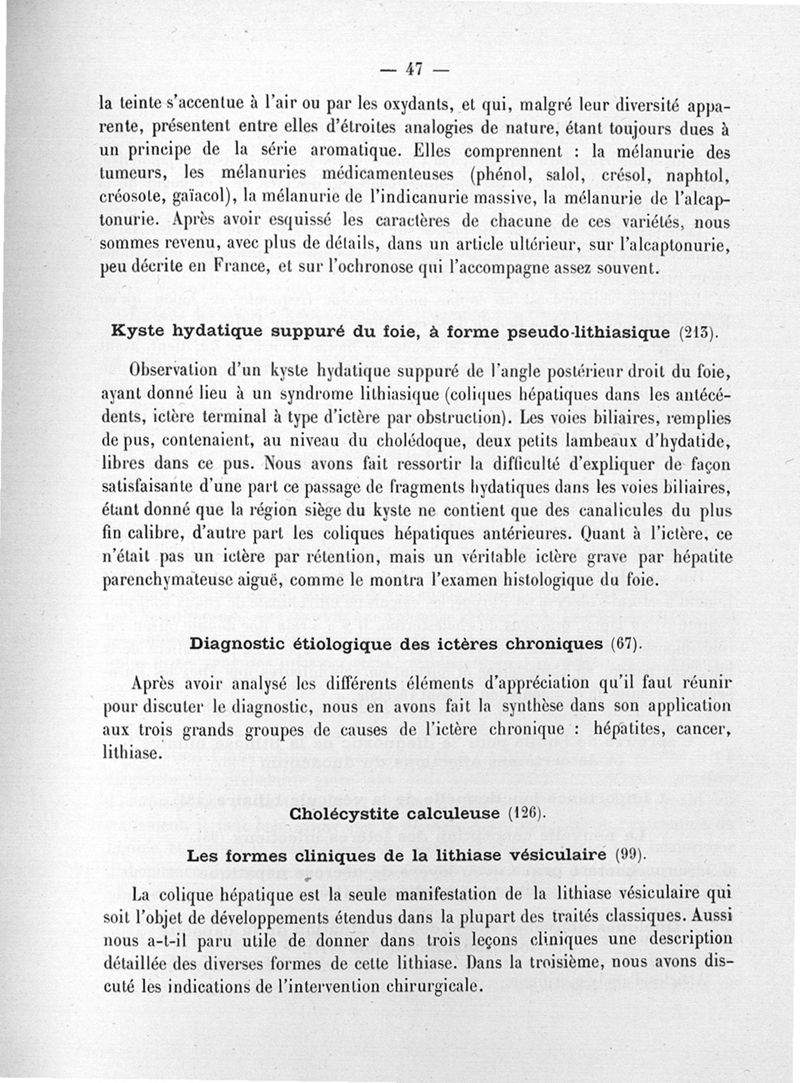 — 47 —

la teinte s'accentue à l'air ou par les oxydants, et qui, malgré leur diversité apparente, présentent entre elles d'étroites analogies de nature, étant toujours dues à un principe de la série aromatique. Elles comprennent : la mélanurie des tumeurs, les mélanuries médicamenteuses (phénol, salol, crésol, naphtol, créosote, gaïacol), la mélanurie de l'indicanurie massive, la mélanurie de l'alcaptonurie. Après avoir esquissé les caractères de chacune de ces variétés, nous sommes revenu, avec plus de détails, dans un article ultérieur, sur l'alcaptonurie, peu décrite en France, et sur l'ochronose qui l'accompagne assez souvent.

Kyste hydatique suppuré du foie, à forme pseudo-lithiasique (213).

Observation d'un kyste hydatique suppuré de l'angle postérieur droit du foie, ayant donné lieu à un syndrome lithiasique (coliques hépatiques dans les antécédents, ictère terminal à type d'ictère par obstruction). Les voies biliaires, remplies de pus, contenaient, au niveau du cholédoque, deux petits lambeaux d'hydatide, libres dans ce pus. Nous avons fait ressortir la difficulté d'expliquer de façon satisfaisante d'une part ce passage de fragments hydatiques dans les voies biliaires, étant donné que la région siège du kyste ne contient que des canalicules du plus fin calibre, d'autre part les coliques hépatiques antérieures. Quant à l'ictère, ce n'était pas un ictère par rétention, mais un véritable ictère grave par hépatite parenchymateuse aiguë, comme le montra l'examen histologique du foie.

Diagnostic étiologique des ictères chroniques (67).

Après avoir analysé les différents éléments d'appréciation qu'il faut réunir pour discuter le diagnostic, nous en avons fait la synthèse dans son application aux trois grands groupes de causes de l'ictère chronique : hépatites, cancer, lithiase.

Cholécystite calculeuse (126).

Les formes cliniques de la lithiase vésiculaire (99).

La colique hépatique est la seule manifestation de la lithiase vésiculaire qui soit l'objet de développements étendus dans la plupart des traités classiques. Aussi nous a-t-il paru utile de donner dans trois leçons cliniques une description détaillée des diverses formes de cette lithiase. Dans la troisième, nous avons discuté les indications de l'intervention chirurgicale.